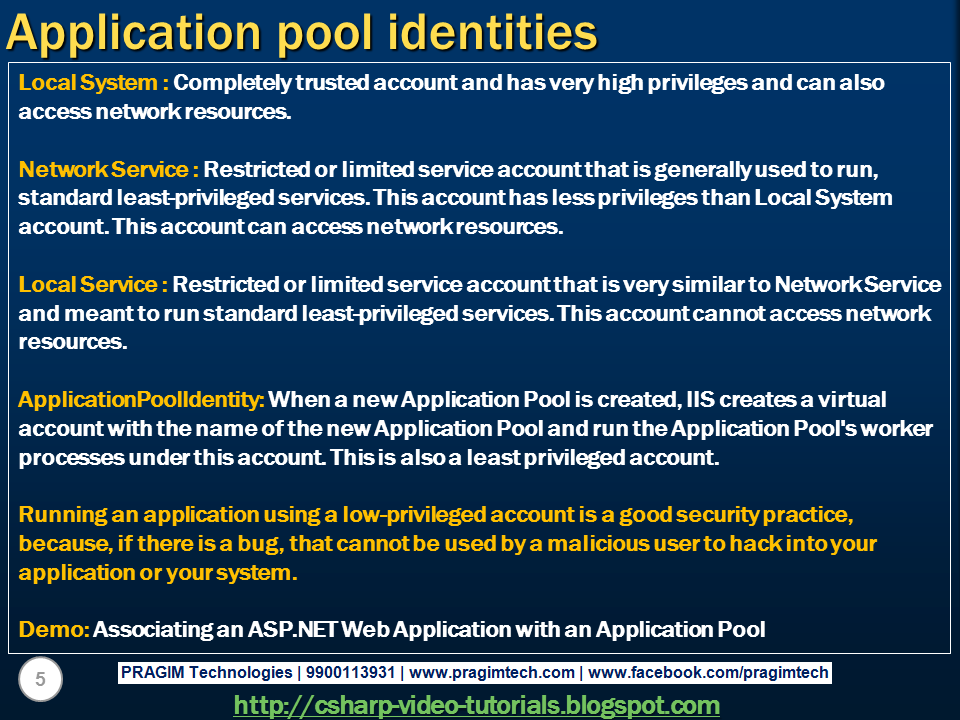 Application pool identities

Local System : Completely trusted account and has very high privileges and can also access network resources.

Network Service : Restricted or limited service account that is generally used to run, standard least-privileged services. This account has less privileges than Local System account. This account can access network resources.

Local Service : Restricted or limited service account that is very similar to Network Service and meant to run standard least-privileged services. This account cannot access network resources.

ApplicationPoolIdentity: When a new Application Pool is created, IIS creates a virtual account with the name of the new Application Pool and run the Application Pool's worker processes under this account. This is also a least privileged account.

Running an application using a low-privileged account is a good security practice, because, if there is a bug, that cannot be used by a malicious user to hack into your application or your system.

Demo: Associating an ASP.NET Web Application with an Application Pool

5

PRAGIM Technologies | 9900113931 | www.pragimtech.com | www.facebook.com/pragimtech

http://csharp-video-tutorials.blogspot.com